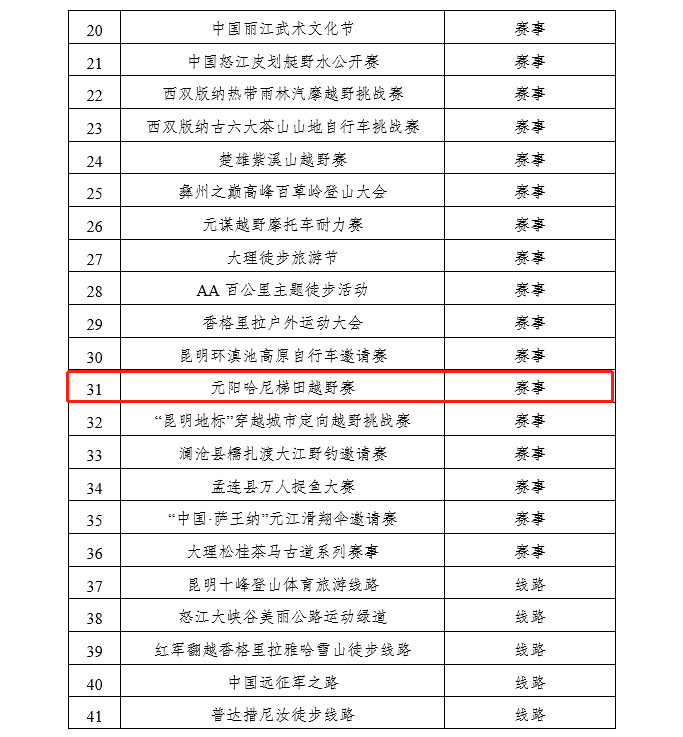 | 20 | 中国丽江武术文化节 | 赛事 |
|---|---|---|
| 21 | 中国怒江皮划艇野水公开赛 | 赛事 |
| 22 | 西双版纳热带雨林汽摩越野挑战赛 | 赛事 |
| 23 | 西双版纳古六大茶山山地自行车挑战赛 | 赛事 |
| 24 | 楚雄紫溪山越野赛 | 赛事 |
| 25 | 彝州之巅高峰百草岭登山大会 | 赛事 |
| 26 | 元谋越野摩托车耐力赛 | 赛事 |
| 27 | 大理徒步旅游节 | 赛事 |
| 28 | AA 百公里主题徒步活动 | 赛事 |
| 29 | 香格里拉户外运动大会 | 赛事 |
| 30 | 昆明环滇池高原自行车邀请赛 | 赛事 |
| 31 | 元阳哈尼梯田越野赛 | 赛事 |
| 32 | “昆明地标”穿越城市定向越野挑战赛 | 赛事 |
| 33 | 澜沧县糯扎渡大江野钓邀请赛 | 赛事 |
| 34 | 孟连县万人捉鱼大赛 | 赛事 |
| 35 | “中国·萨王纳”元江滑翔伞邀请赛 | 赛事 |
| 36 | 大理松桂茶马古道系列赛事 | 赛事 |
| 37 | 昆明十峰登山体育旅游线路 | 线路 |
| 38 | 怒江大峡谷美丽公路运动绿道 | 线路 |
| 39 | 红军翻越香格里拉雅哈雪山徒步线路 | 线路 |
| 40 | 中国远征军之路 | 线路 |
| 41 | 普达措尼汝徒步线路 | 线路 |